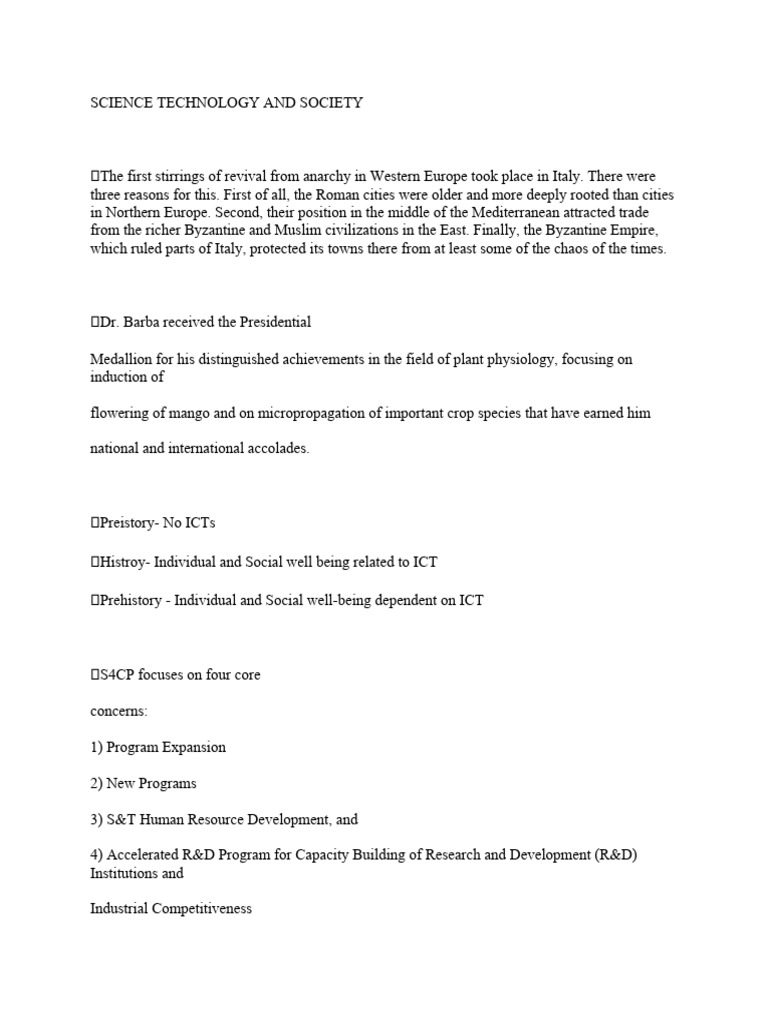 SCIENCE TECHNOLOGY AND SOCIETY

The first stirrings of revival from anarchy in Western Europe took place in Italy. There were three reasons for this. First of all, the Roman cities were older and more deeply rooted than cities in Northern Europe. Second, their position in the middle of the Mediterranean attracted trade from the richer Byzantine and Muslim civilizations in the East. Finally, the Byzantine Empire, which ruled parts of Italy, protected its towns there from at least some of the chaos of the times.

Dr. Barba received the Presidential

Medallion for his distinguished achievements in the field of plant physiology, focusing on induction of

flowering of mango and on micropropagation of important crop species that have earned him

national and international accolades.

Preistory- No ICTs

Histroy- Individual and Social well being related to ICT

Prehistory - Individual and Social well-being dependent on ICT

S4CP focuses on four core

concerns:

1) Program Expansion

2) New Programs

3) S&T Human Resource Development, and

4) Accelerated R&D Program for Capacity Building of Research and Development (R&D) Institutions and

Industrial Competitiveness